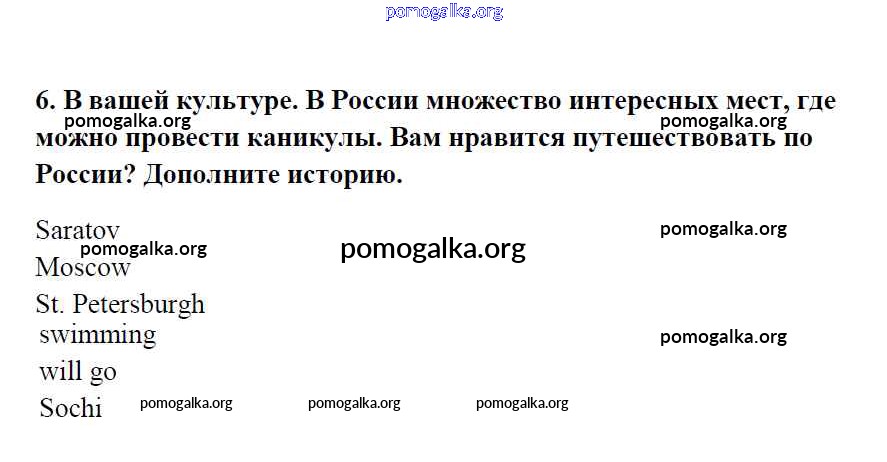 6. В вашей культуре. В России множество интересных мест, где можно провести каникулы. Вам нравится путешествовать по России? Дополните историю.

Saratov
Moscow
St. Petersburgh
swimming
will go
Sochi

pomogalka.org